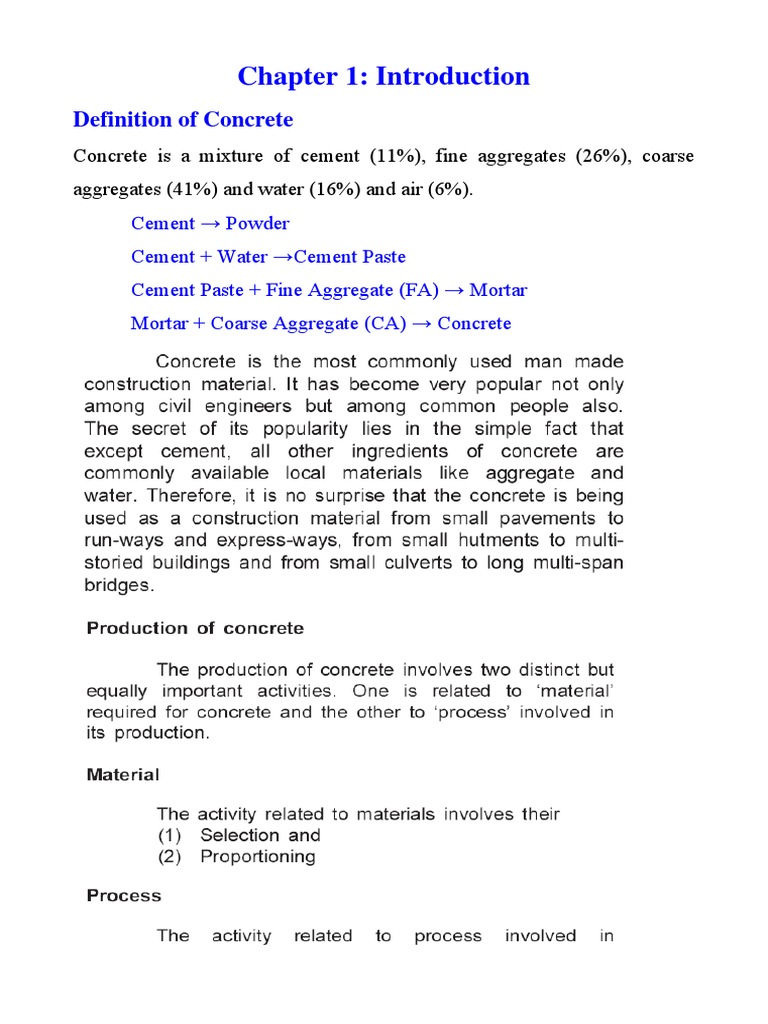 Chapter 1: Introduction

Definition of Concrete

Concrete is a mixture of cement (11%), fine aggregates (26%), coarse aggregates (41%) and water (16%) and air (6%).

Cement → Powder

Cement + Water →Cement Paste

Cement Paste + Fine Aggregate (FA) → Mortar

Mortar + Coarse Aggregate (CA) → Concrete

Concrete is the most commonly used man made construction material. It has become very popular not only among civil engineers but among common people also. The secret of its popularity lies in the simple fact that except cement, all other ingredients of concrete are commonly available local materials like aggregate and water. Therefore, it is no surprise that the concrete is being used as a construction material from small pavements to run-ways and express-ways, from small hutments to multi-storied buildings and from small culverts to long multi-span bridges.

Production of concrete

The production of concrete involves two distinct but equally important activities. One is related to 'material' required for concrete and the other to 'process' involved in its production.

Material

The activity related to materials involves their
(1) Selection and
(2) Proportioning

Process

The activity related to process involved in